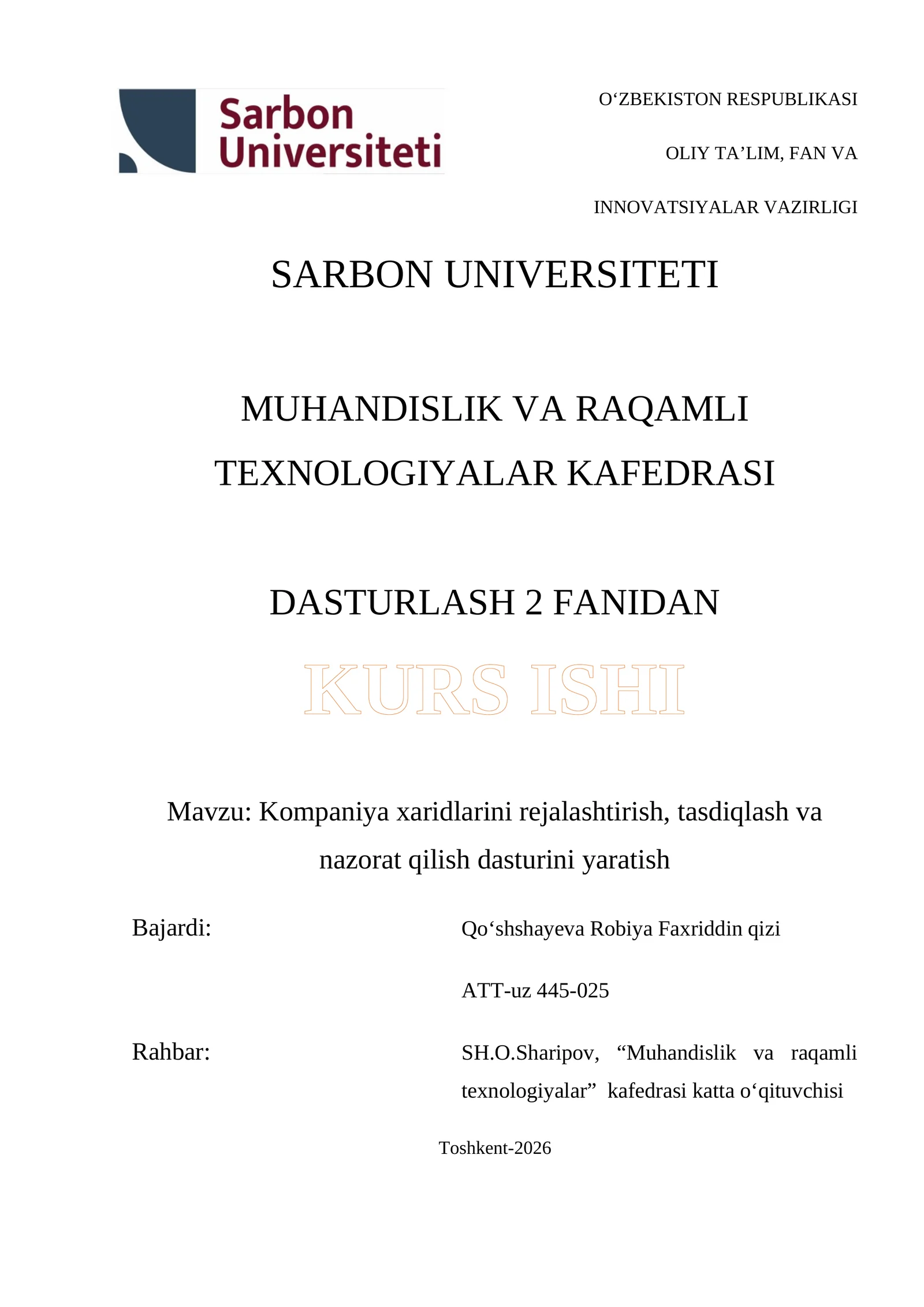 Sarbon
Universiteti

O'ZBEKISTON RESPUBLIKASI

OLIY TA'LIM, FAN VA

INNOVATSIYALAR VAZIRLIGI

SARBON UNIVERSITETI

MUHANDISLIK VA RAQAMLI TEXNOLOGIYALAR KAFEDRASI

DASTURLASH 2 FANIDAN

KURS ISHI

Mavzu: Kompaniya xaridlarini rejalashtirish, tasdiqlash va nazorat qilish dasturini yaratish

Bajardi: Qo'shshayeva Robiya Faxriddin qizi

ATT-uz 445-025

Rahbar: SH.O.Sharipov, "Muhandislik va raqamli texnologiyalar" kafedrasi katta o'qituvchisi

Toshkent-2026